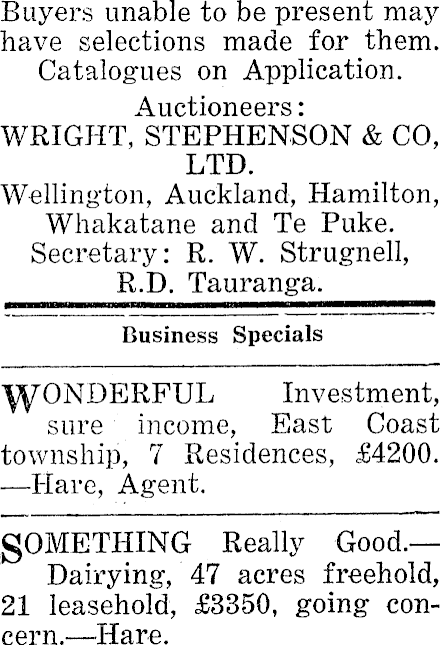 Buyers unable to be present may have selections made for them. Catalogues on Application.

Auctioneers:
WRIGHT, STEPHENSON & CO, LTD.
Wellington, Auckland, Hamilton, Whakatane and Te Puke.
Secretary: R. W. Strugnell, R.D. Tauranga.

Business Specials

WONDERFUL Investment, sure income, East Coast township, 7 Residences, £4200. —Hare, Agent.

SOMETHING Really Good.— Dairying, 47 acres freehold, 21 leasehold, £3350, going concern.—Hare.